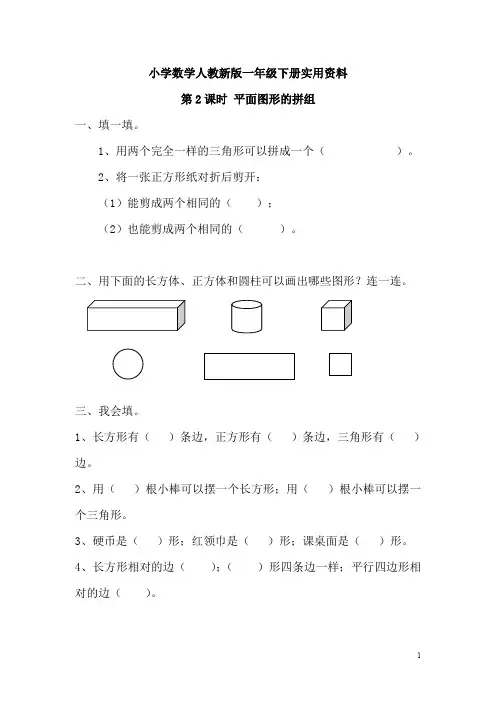 小学数学人教新版一年级下册实用资料

第 2 课时 平面图形的拼组

一、填一填。

1、用两个完全一样的三角形可以拼成一个（ ）。

2、将一张正方形纸对折后剪开：

（1）能剪成两个相同的（ ）；

（2）也能剪成两个相同的（ ）。

二、用下面的长方体、正方体和圆柱可以画出哪些图形？连一连。

三、我会填。

1、长方形有（ ）条边，正方形有（ ）条边，三角形有（ ）边。

2、用（ ）根小棒可以摆一个长方形；用（ ）根小棒可以摆一个三角形。

3、硬币是（ ）形；红领巾是（ ）形；课桌面是（ ）形。

4、长方形相对的边（ ）；（ ）形四条边一样；平行四边形相对的边（ ）。

1